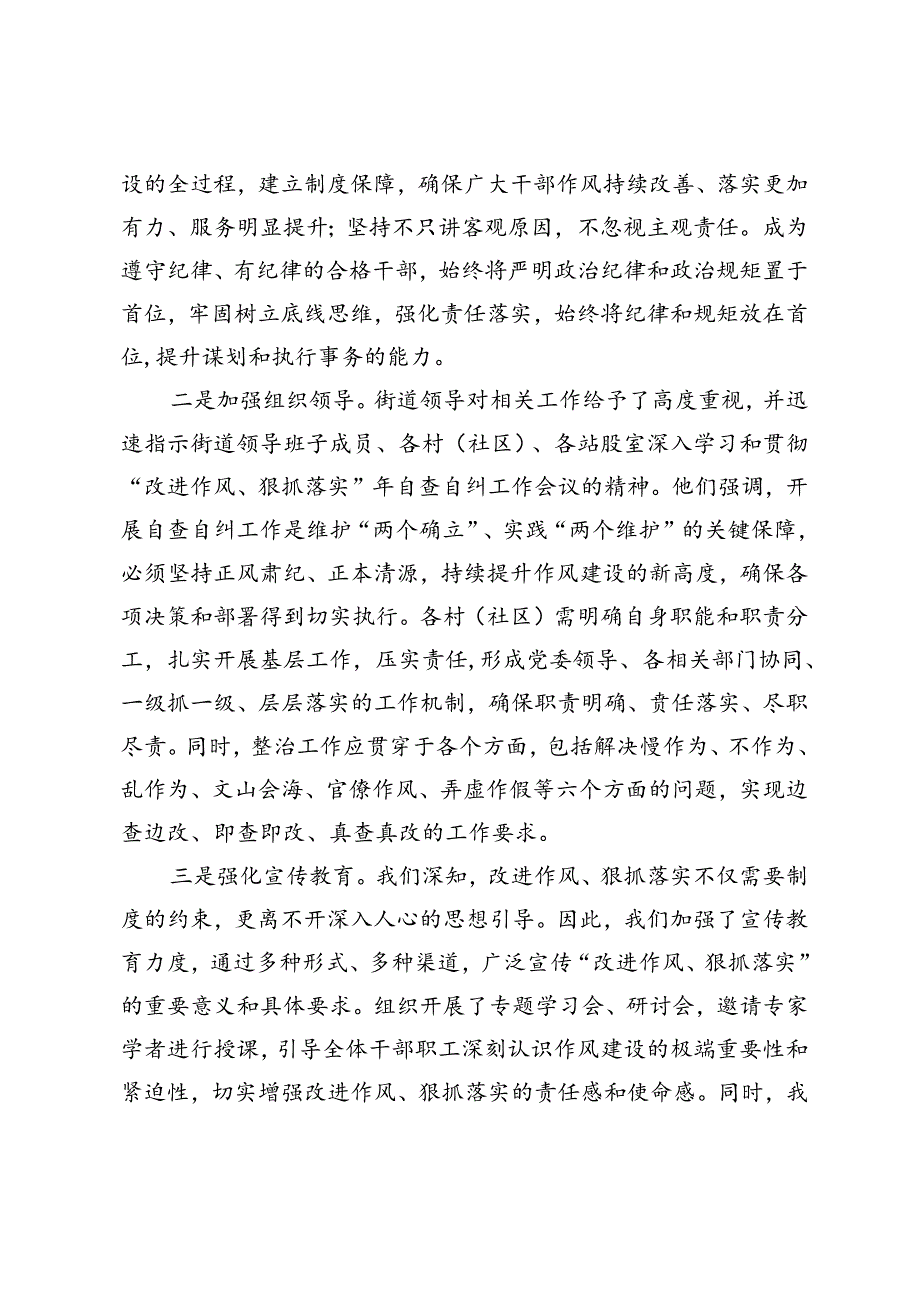 设的全过程，建立制度保障，确保广大干部作风持续改善、落实更加有力、服务明显提升；坚持不只讲客观原因，不忽视主观责任。成为遵守纪律、有纪律的合格干部，始终将严明政治纪律和政治规矩置于首位，牢固树立底线思维，强化责任落实，始终将纪律和规矩放在首位，提升谋划和执行事务的能力。

二是加强组织领导。街道领导对相关工作给予了高度重视，并迅速指示街道领导班子成员、各村（社区）、各站股室深入学习和贯彻“改进作风、狠抓落实”年自查自纠工作会议的精神。他们强调，开展自查自纠工作是维护“两个确立”、实践“两个维护”的关键保障，必须坚持正风肃纪、正本清源，持续提升作风建设的新高度，确保各项决策和部署得到切实执行。各村（社区）需明确自身职能和职责分工，扎实开展基层工作，压实责任，形成党委领导、各相关部门协同、一级抓一级、层层落实的工作机制，确保职责明确、责任落实、尽职尽责。同时，整治工作应贯穿于各个方面，包括解决慢作为、不作为、乱作为、文山会海、官僚作风、弄虚作假等六个方面的问题，实现边查边改、即查即改、真查真改的工作要求。

三是强化宣传教育。我们深知，改进作风、狠抓落实不仅需要制度的约束，更离不开深入人心的思想引导。因此，我们加强了宣传教育力度，通过多种形式、多种渠道，广泛宣传“改进作风、狠抓落实”的重要意义和具体要求。组织开展了专题学习会、研讨会，邀请专家学者进行授课，引导全体干部职工深刻认识作风建设的极端重要性和紧迫性，切实增强改进作风、狠抓落实的责任感和使命感。同时，我